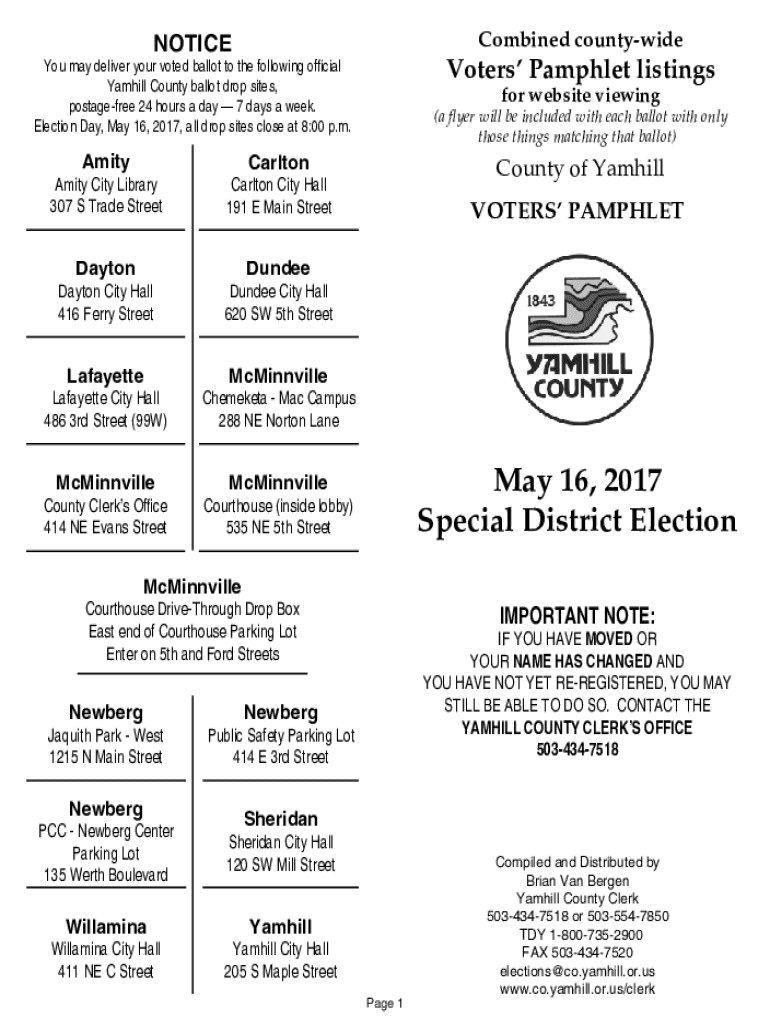 NOTICE

You may deliver your voted ballot to the following official Yamhill County ballot drop sites, postage-free 24 hours a day — 7 days a week. Election Day, May 16, 2017, all drop sites close at 8:00 p.m.

Amity
Amity City Library
307 S Trade Street

Carlton
Carlton City Hall
191 E Main Street

Dayton
Dayton City Hall
416 Ferry Street

Dundee
Dundee City Hall
620 SW 5th Street

Lafayette
Lafayette City Hall
486 3rd Street (99W)

McMinnville
Chemeketa - Mac Campus
288 NE Norton Lane

McMinnville
County Clerk's Office
414 NE Evans Street

McMinnville
Courthouse (inside lobby)
535 NE 5th Street

McMinnville
Courthouse Drive-Through Drop Box
East end of Courthouse Parking Lot
Enter on 5th and Ford Streets

Newberg
Jaquith Park - West
1215 N Main Street

Newberg
Public Safety Parking Lot
414 E 3rd Street

Newberg
PCC - Newberg Center
Parking Lot
135 Werth Boulevard

Sheridan
Sheridan City Hall
120 SW Mill Street

Willamina
Willamina City Hall
411 NE C Street

Yamhill
Yamhill City Hall
205 S Maple Street

Combined county-wide
Voters' Pamphlet listings
for website viewing
(a flyer will be included with each ballot with only those things matching that ballot)

County of Yamhill

VOTERS' PAMPHLET

1843
YAMHILL COUNTY

May 16, 2017
Special District Election

IMPORTANT NOTE:
IF YOU HAVE MOVED OR YOUR NAME HAS CHANGED AND YOU HAVE NOT YET RE-REGISTERED, YOU MAY STILL BE ABLE TO DO SO. CONTACT THE YAMHILL COUNTY CLERK'S OFFICE 503-434-7518

Compiled and Distributed by
Brian Van Bergen
Yamhill County Clerk
503-434-7518 or 503-554-7850
TDY 1-800-735-2900
FAX 503-434-7520
elections@co.yamhill.or.us
www.co.yamhill.or.us/clerk

Page 1